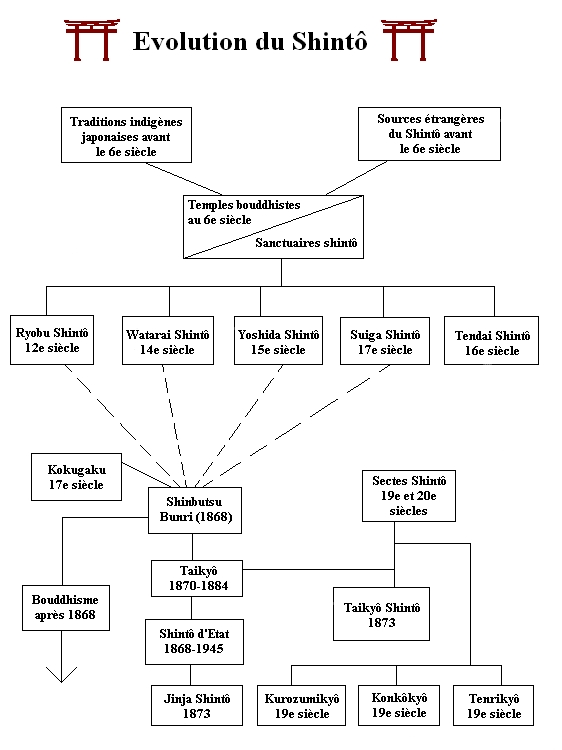 Evolution du Shintô

Traditions indigènes japonaises avant le 6e siècle

Sources étrangères du Shintô avant le 6e siècle

Temples bouddhistes au 6e siècle

Sanctuaires shintô

Ryobu Shintô 12e siècle

Watarai Shintô 14e siècle

Yoshida Shintô 15e siècle

Suiga Shintô 17e siècle

Tendai Shintô 16e siècle

Kokugaku 17e siècle

Shinbutsu Bunri (1868)

Sectes Shintô 19e et 20e siècles

Taikyô 1870-1884

Bouddhisme après 1868

Taikyô Shintô 1873

Shintô d'Etat 1868-1945

Jinja Shintô 1873

Kurozumikyô 19e siècle

Konkôkyô 19e siècle

Tenrikyô 19e siècle